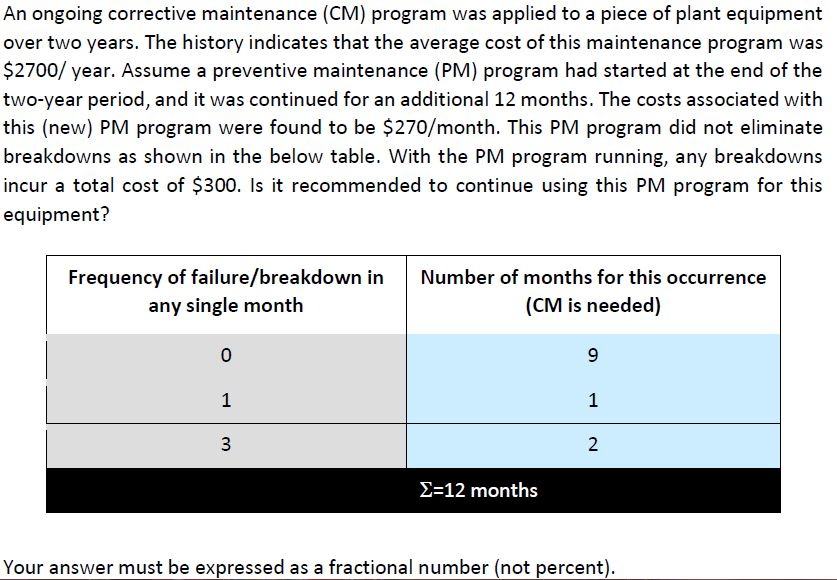 An ongoing corrective maintenance (CM) program was applied to a piece of plant equipment over two years. The history indicates that the average cost of this maintenance program was \$2700/ year. Assume a preventive maintenance (PM) program had started at the end of the two-year period, and it was continued for an additional 12 months. The costs associated with this (new) PM program were found to be \$270/month. This PM program did not eliminate breakdowns as shown in the below table. With the PM program running, any breakdowns incur a total cost of \$300. Is it recommended to continue using this PM program for this equipment?

| Frequency of failure/breakdown in any single month | Number of months for this occurrence (CM is needed) |
|---|---|
| 0 | 9 |
| 1 | 1 |
| 3 | 2 |
| | $\Sigma$=12 months |

Your answer must be expressed as a fractional number (not percent).